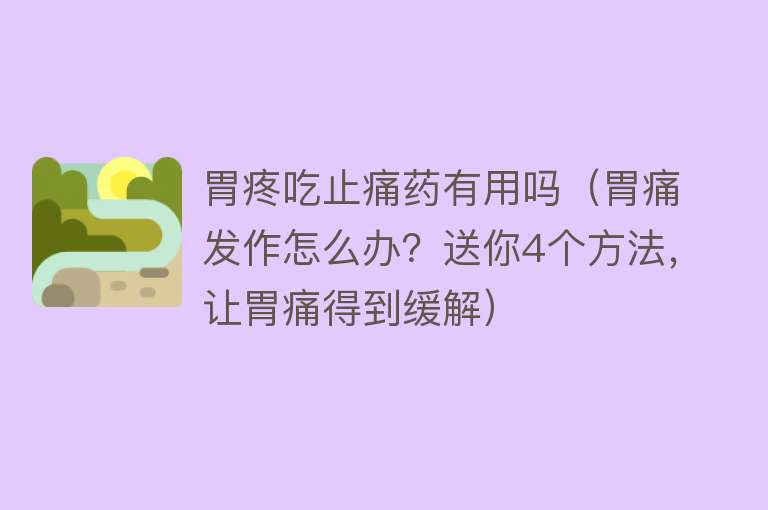 胃疼吃止痛药有用吗（胃痛发作怎么办？送你4个方法，让胃痛得到缓解）